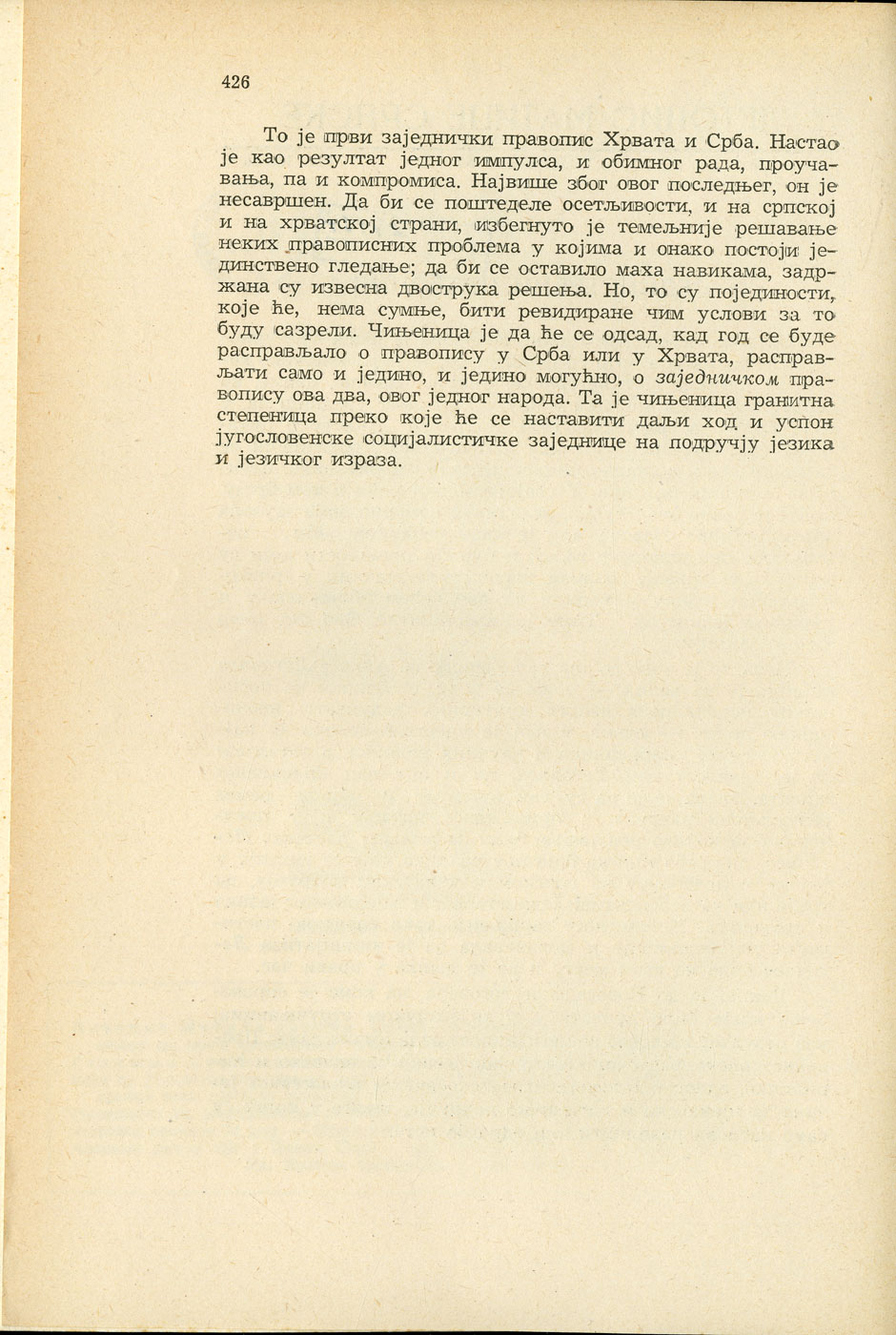 426

То је први заједнички правопис Хрвата и Срба. Настао је као резултат једног импулса, и обимног рада, проучавања, па и компромиса. Највише због овог последњег, он је несавршен. Да би се поштеделе осетљивости, и на српској и на хрватској страни, избегнуто је темељније решавање неких правописних проблема у којима и онако постоји јединствено гледање; да би се оставило маха навикама, задржана су извесна двострука решења. Но, то су појединости, које ће, нема сумње, бити ревидиране чим услови за то буду сазрели. Чињеница је да ће се одсад, кад год се буде расправљало о правопису у Срба или у Хрвата, расправљати само и једино, и једино могућно, о заједничком правопису ова два, овог једног народа. Та је чињеница гранитна степеница преко које ће се наставити даљи ход и успон југословенске социјалистичке заједнице на подручју језика и језичког израза.